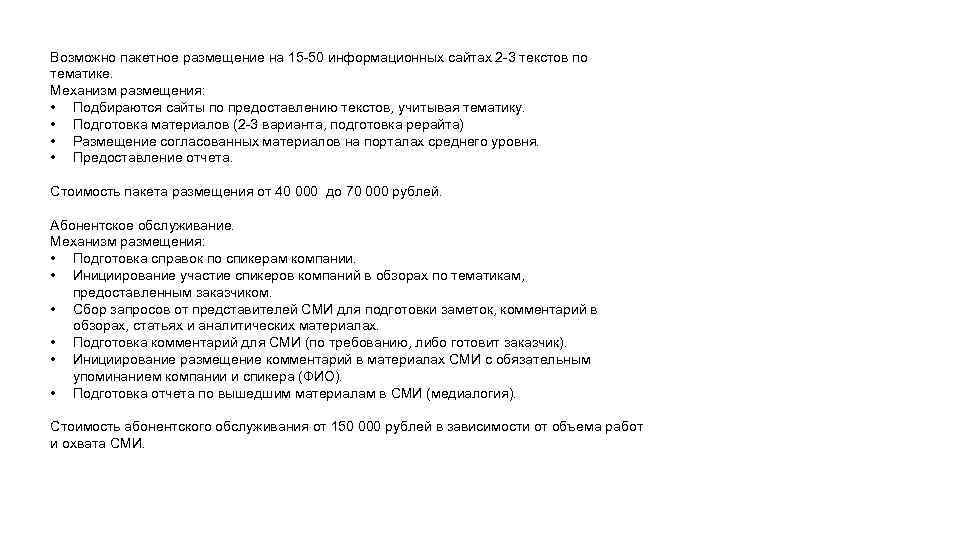 Возможно пакетное размещение на 15-50 информационных сайтах 2-3 текстов по тематике.
Механизм размещения:
• Подбираются сайты по предоставлению текстов, учитывая тематику.
• Подготовка материалов (2-3 варианта, подготовка рерайта)
• Размещение согласованных материалов на порталах среднего уровня.
• Предоставление отчета.

Стоимость пакета размещения от 40 000 до 70 000 рублей.

Абонентское обслуживание.
Механизм размещения:
• Подготовка справок по спикерам компании.
• Инициирование участие спикеров компаний в обзорах по тематикам, предоставленным заказчиком.
• Сбор запросов от представителей СМИ для подготовки заметок, комментарий в обзорах, статьях и аналитических материалах.
• Подготовка комментарий для СМИ (по требованию, либо готовит заказчик).
• Инициирование размещение комментарий в материалах СМИ с обязательным упоминанием компании и спикера (ФИО).
• Подготовка отчета по вышедшим материалам в СМИ (медиалогия).

Стоимость абонентского обслуживания от 150 000 рублей в зависимости от объема работ и охвата СМИ.